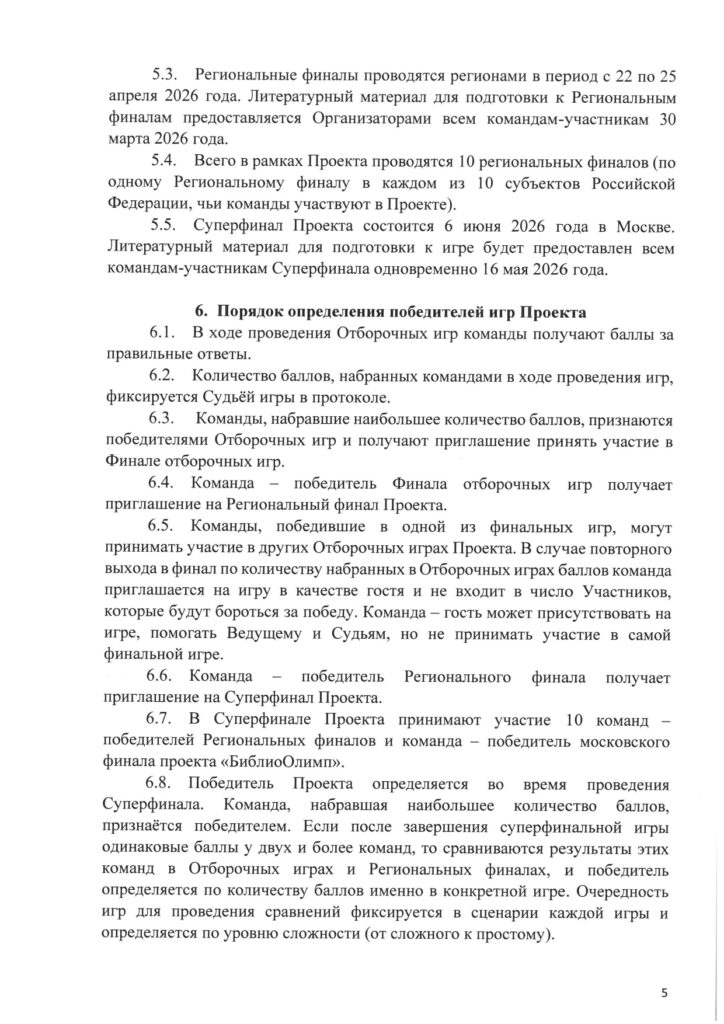 5.3. Региональные финалы проводятся регионами в период с 22 по 25 апреля 2026 года. Литературный материал для подготовки к Региональным финалам предоставляется Организаторами всем командам-участникам 30 марта 2026 года.

5.4. Всего в рамках Проекта проводятся 10 региональных финалов (по одному Региональному финалу в каждом из 10 субъектов Российской Федерации, чьи команды участвуют в Проекте).

5.5. Суперфинал Проекта состоится 6 июня 2026 года в Москве. Литературный материал для подготовки к игре будет предоставлен всем командам-участникам Суперфинала одновременно 16 мая 2026 года.

6. Порядок определения победителей игр Проекта

6.1. В ходе проведения Отборочных игр команды получают баллы за правильные ответы.

6.2. Количество баллов, набранных командами в ходе проведения игр, фиксируется Судьёй игры в протоколе.

6.3. Команды, набравшие наибольшее количество баллов, признаются победителями Отборочных игр и получают приглашение принять участие в Финале отборочных игр.

6.4. Команда – победитель Финала отборочных игр получает приглашение на Региональный финал Проекта.

6.5. Команды, победившие в одной из финальных игр, могут принимать участие в других Отборочных играх Проекта. В случае повторного выхода в финал по количеству набранных в Отборочных играх баллов команда приглашается на игру в качестве гостя и не входит в число Участников, которые будут бороться за победу. Команда – гость может присутствовать на игре, помогать Ведущему и Судьям, но не принимать участие в самой финальной игре.

6.6. Команда – победитель Регионального финала получает приглашение на Суперфинал Проекта.

6.7. В Суперфинале Проекта принимают участие 10 команд – победителей Региональных финалов и команда – победитель московского финала проекта «БиблиоОлимп».

6.8. Победитель Проекта определяется во время проведения Суперфинала. Команда, набравшая наибольшее количество баллов, признаётся победителем. Если после завершения суперфинальной игры одинаковые баллы у двух и более команд, то сравниваются результаты этих команд в Отборочных играх и Региональных финалах, и победитель определяется по количеству баллов именно в конкретной игре. Очередность игр для проведения сравнений фиксируется в сценарии каждой игры и определяется по уровню сложности (от сложного к простому).

5